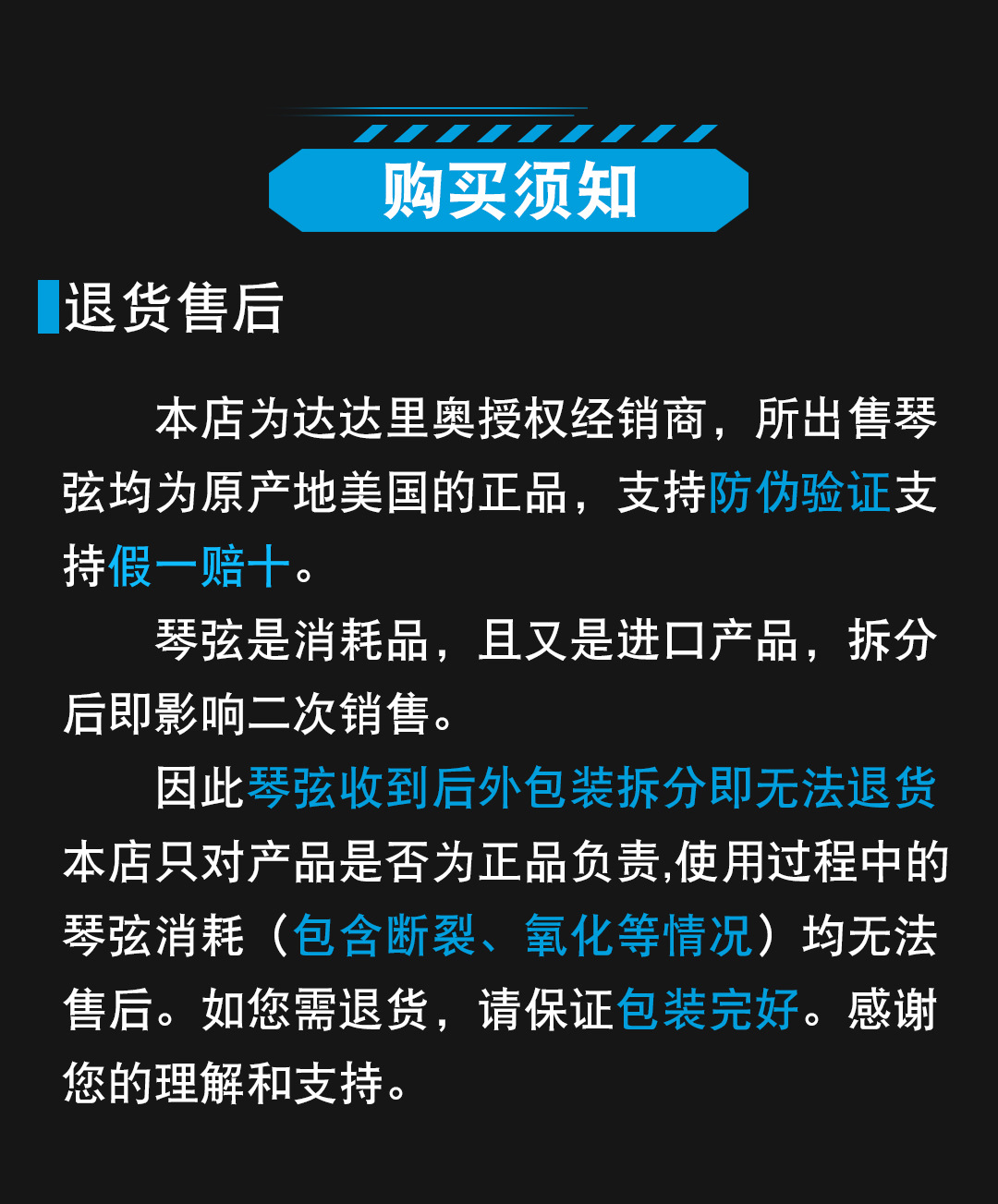 购买须知

退货售后

本店为达达里奥授权经销商，所出售琴弦均为原产地美国的正品，支持防伪验证支持假一赔十。

琴弦是消耗品，且又是进口产品，拆分后即影响二次销售。

因此琴弦收到后外包装拆分即无法退货本店只对产品是否为正品负责,使用过程中的琴弦消耗（包含断裂、氧化等情况）均无法售后。如您需退货，请保证包装完好。感谢您的理解和支持。